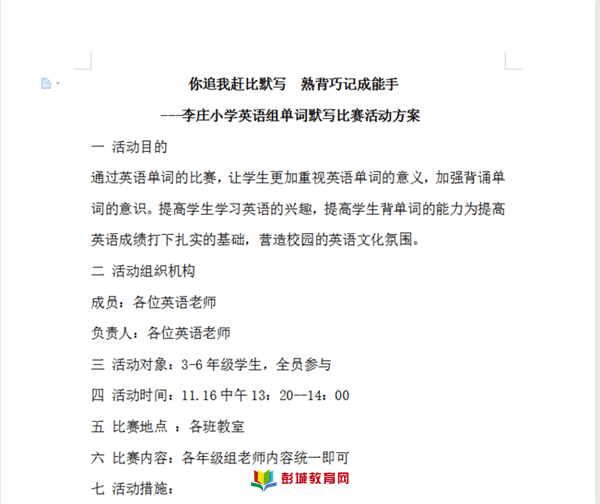 你追我赶比默写　熟背巧记成能手

---李庄小学英语组单词默写比赛活动方案

一 活动目的

通过英语单词的比赛，让学生更加重视英语单词的意义，加强背诵单词的意识。提高学生学习英语的兴趣，提高学生背单词的能力为提高英语成绩打下扎实的基础，营造校园的英语文化氛围。

二 活动组织机构

成员：各位英语老师

负责人：各位英语老师

三 活动对象：3-6 年级学生，全员参与

四 活动时间：11.16 中午 13：20--14：00

五 比赛地点 ：各班教室

六 比赛内容：各年级组老师内容统一即可

七 活动措施：

彭城教育网